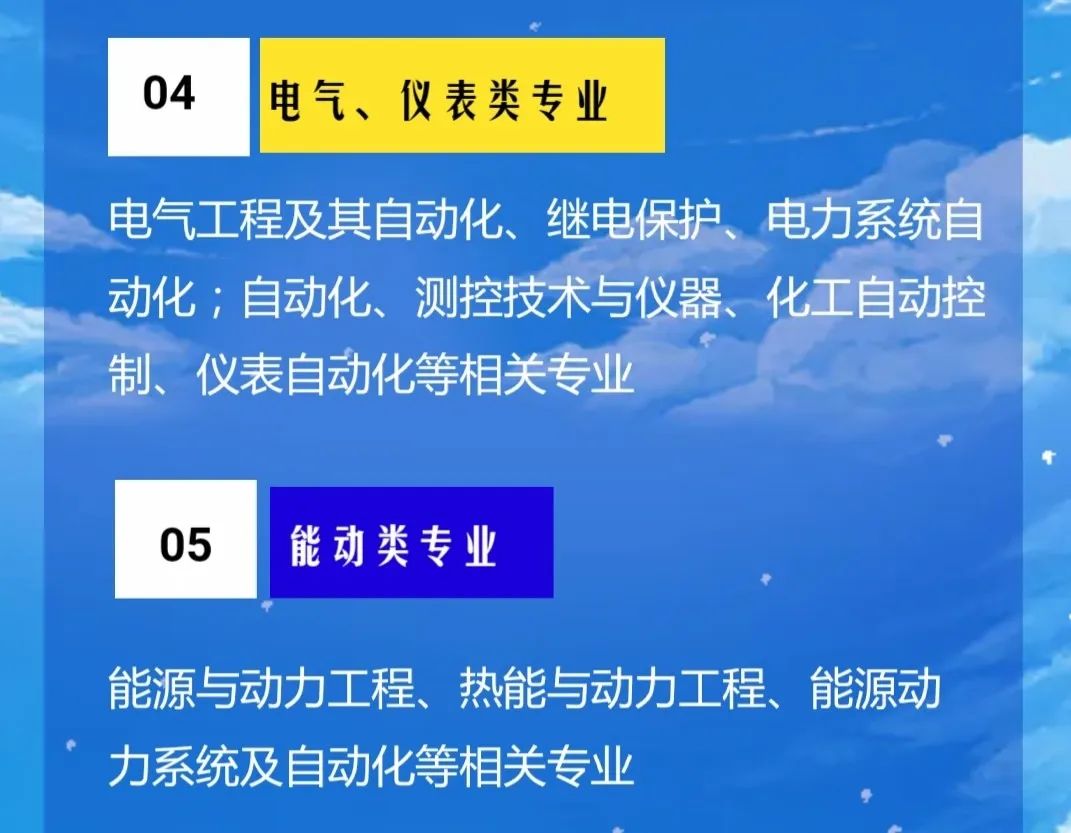 04

电气、仪表类专业

电气工程及其自动化、继电保护、电力系统自动化；自动化、测控技术与仪器、化工自动控制、仪表自动化等相关专业

05

能动类专业

能源与动力工程、热能与动力工程、能源动力系统及自动化等相关专业